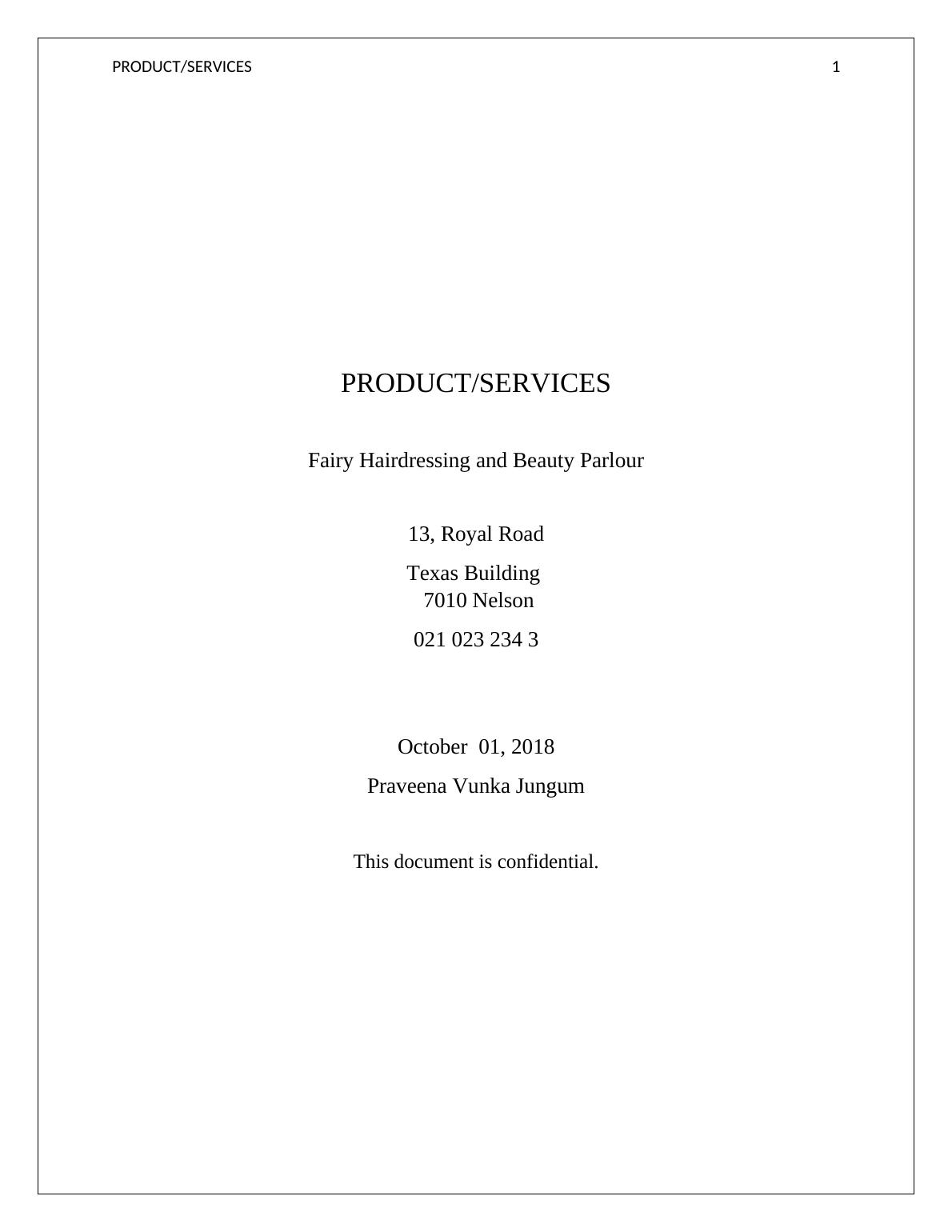 PRODUCT/SERVICES 1

PRODUCT/SERVICES

Fairy Hairdressing and Beauty Parlour

13, Royal Road

Texas Building
7010 Nelson

021 023 234 3

October 01, 2018

Praveena Vunka Jungum

This document is confidential.